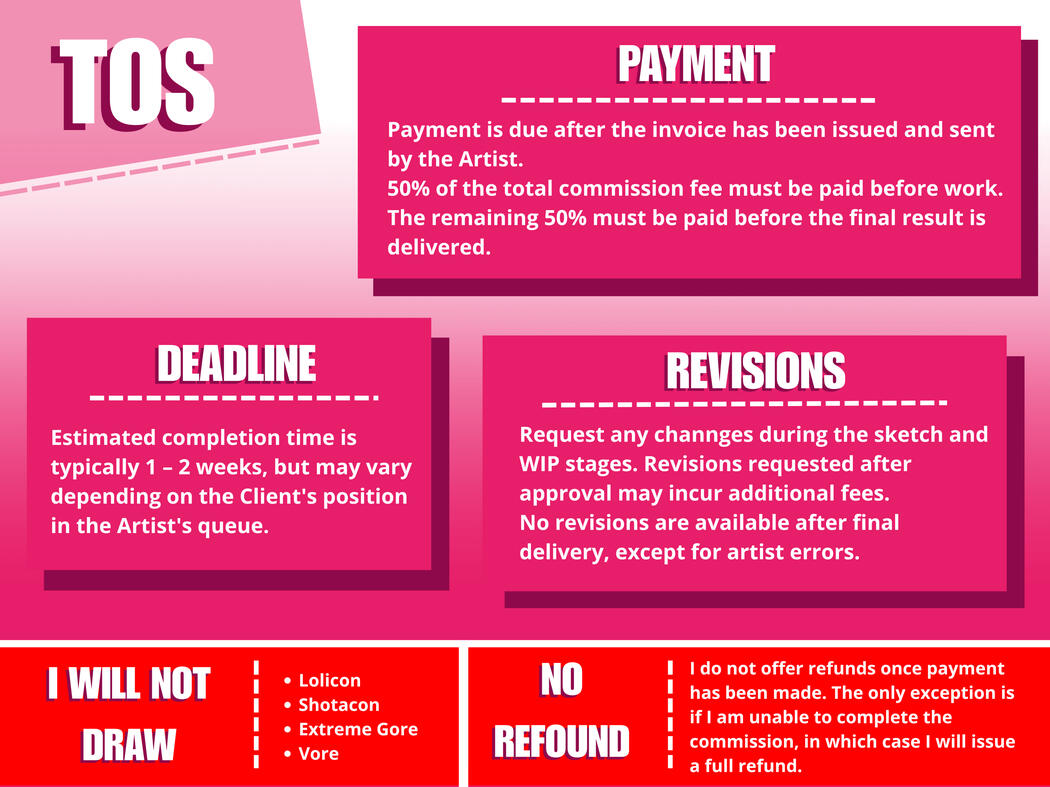 TOS

PAYMENT

Payment is due after the invoice has been issued and sent by the Artist.
50% of the total commission fee must be paid before work.
The remaining 50% must be paid before the final result is delivered.

DEADLINE

Estimated completion time is typically 1 – 2 weeks, but may vary depending on the Client's position in the Artist's queue.

REVISIONS

Request any channges during the sketch and WIP stages. Revisions requested after approval may incur additional fees.
No revisions are available after final delivery, except for artist errors.

I WILL NOT DRAW

• Lolicon
• Shotacon
• Extreme Gore
• Vore

NO REFOUND

I do not offer refunds once payment has been made. The only exception is if I am unable to complete the commission, in which case I will issue a full refund.